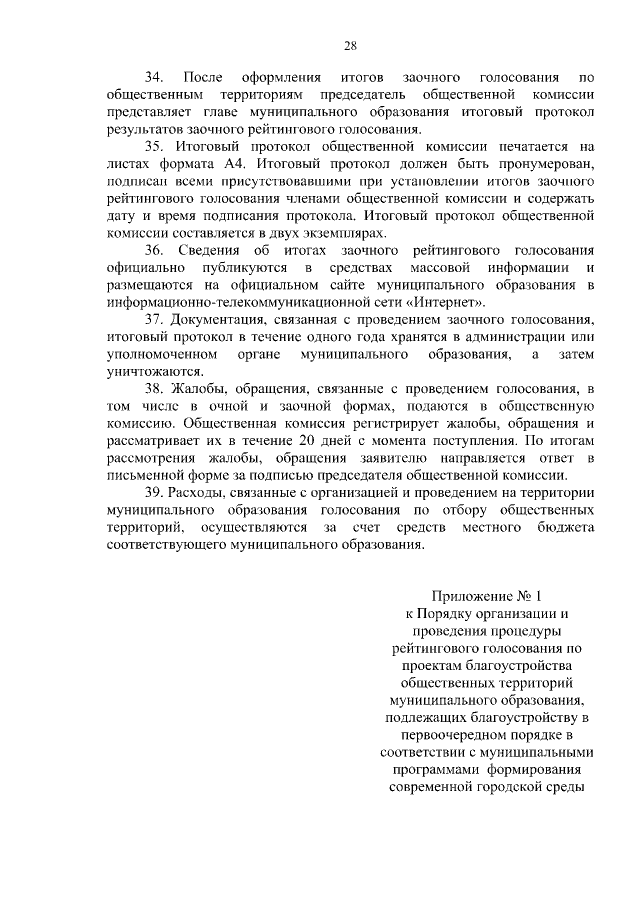 28

34. После оформления итогов заочного голосования по общественным территориям председатель общественной комиссии представляет главе муниципального образования итоговый протокол результатов заочного рейтингового голосования.

35. Итоговый протокол общественной комиссии печатается на листах формата А4. Итоговый протокол должен быть пронумерован, подписан всеми присутствовавшими при установлении итогов заочного рейтингового голосования членами общественной комиссии и содержать дату и время подписания протокола. Итоговый протокол общественной комиссии составляется в двух экземплярах.

36. Сведения об итогах заочного рейтингового голосования официально публикуются в средствах массовой информации и размещаются на официальном сайте муниципального образования в информационно-телекоммуникационной сети «Интернет».

37. Документация, связанная с проведением заочного голосования, итоговый протокол в течение одного года хранятся в администрации или уполномоченном органе муниципального образования, а затем уничтожаются.

38. Жалобы, обращения, связанные с проведением голосования, в том числе в очной и заочной формах, подаются в общественную комиссию. Общественная комиссия регистрирует жалобы, обращения и рассматривает их в течение 20 дней с момента поступления. По итогам рассмотрения жалобы, обращения заявителю направляется ответ в письменной форме за подписью председателя общественной комиссии.

39. Расходы, связанные с организацией и проведением на территории муниципального образования голосования по отбору общественных территорий, осуществляются за счет средств местного бюджета соответствующего муниципального образования.

Приложение № 1
к Порядку организации и проведения процедуры рейтингового голосования по проектам благоустройства общественных территорий муниципального образования, подлежащих благоустройству в первоочередном порядке в соответствии с муниципальными программами формирования современной городской среды